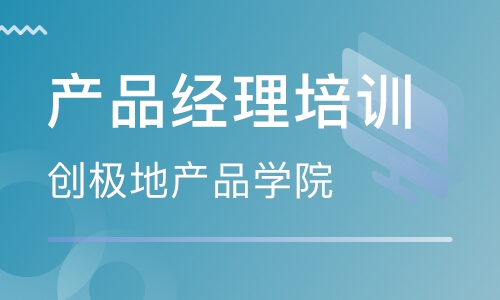 产品经理培训

创极地产品学院